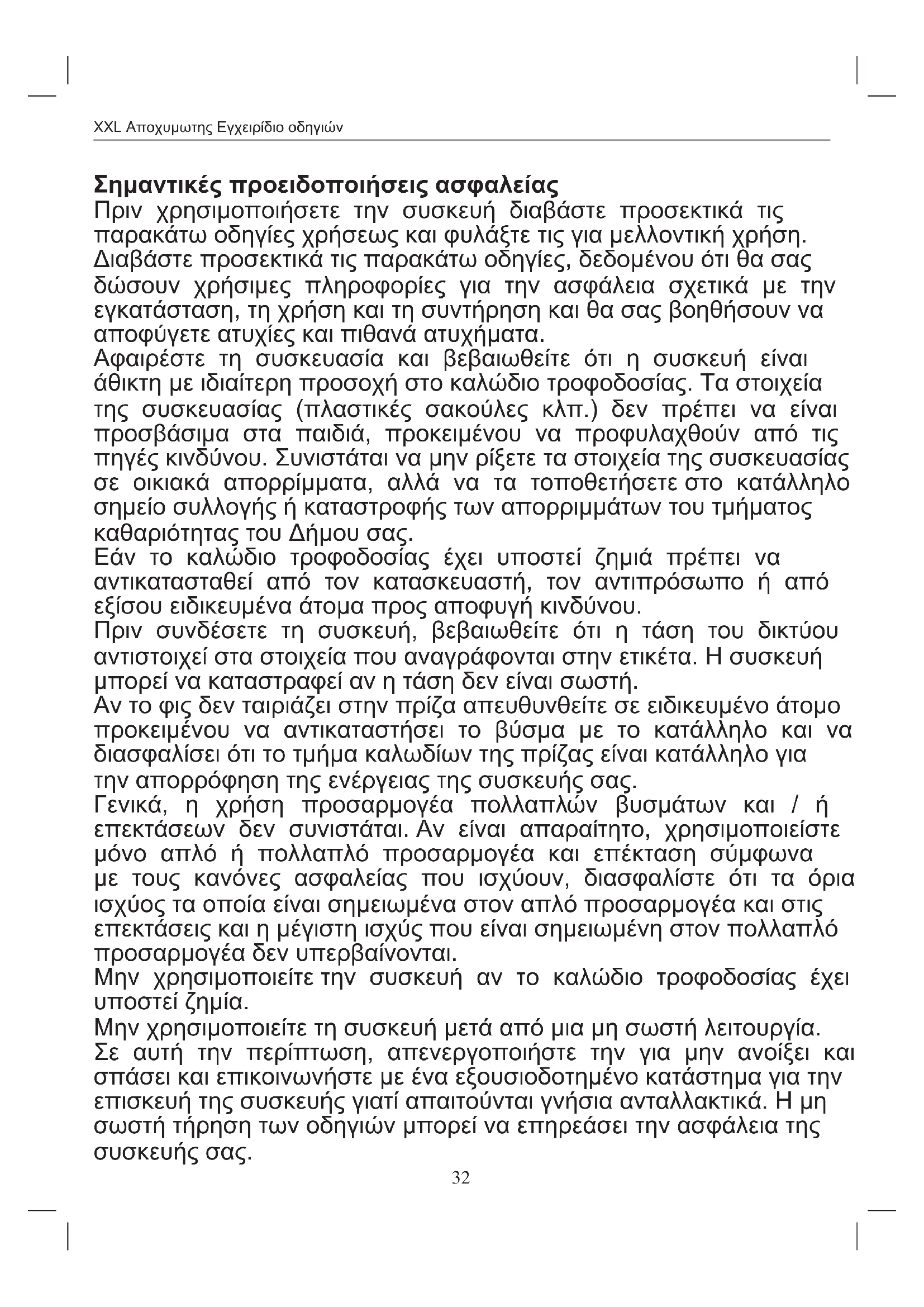 XXL Αποχυμωτης Εγχειρίδιο οδηγιών

Σημαντικές προειδοποιήσεις ασφαλείας
Πριν χρησιμοποιήσετε την συσκευή διαβάστε προσεκτικά τις παρακάτω οδηγίες χρήσεως και φυλάξτε τις για μελλοντική χρήση. Διαβάστε προσεκτικά τις παρακάτω οδηγίες, δεδομένου ότι θα σας δώσουν χρήσιμες πληροφορίες για την ασφάλεια σχετικά με την εγκατάσταση, τη χρήση και τη συντήρηση και θα σας βοηθήσουν να αποφύγετε ατυχίες και πιθανά ατυχήματα.
Αφαιρέστε τη συσκευασία και βεβαιωθείτε ότι η συσκευή είναι άθικτη με ιδιαίτερη προσοχή στο καλώδιο τροφοδοσίας. Τα στοιχεία της συσκευασίας (πλαστικές σακούλες κλπ.) δεν πρέπει να είναι προσβάσιμα στα παιδιά, προκειμένου να προφυλαχθούν από τις πηγές κινδύνου. Συνιστάται να μην ρίξετε τα στοιχεία της συσκευασίας σε οικιακά απορρίμματα, αλλά να τα τοποθετήσετε στο κατάλληλο σημείο συλλογής ή καταστροφής των απορριμμάτων του τμήματος καθαριότητας του Δήμου σας.
Εάν το καλώδιο τροφοδοσίας έχει υποστεί ζημιά πρέπει να αντικατασταθεί από τον κατασκευαστή, τον αντιπρόσωπο ή από εξίσου ειδικευμένα άτομα προς αποφυγή κινδύνου.
Πριν συνδέσετε τη συσκευή, βεβαιωθείτε ότι η τάση του δικτύου αντιστοιχεί στα στοιχεία που αναγράφονται στην ετικέτα. Η συσκευή μπορεί να καταστραφεί αν η τάση δεν είναι σωστή.
Αν το φις δεν ταιριάζει στην πρίζα απευθυνθείτε σε ειδικευμένο άτομο προκειμένου να αντικαταστήσει το βύσμα με το κατάλληλο και να διασφαλίσει ότι το τμήμα καλωδίων της πρίζας είναι κατάλληλο για την απορρόφηση της ενέργειας της συσκευής σας.
Γενικά, η χρήση προσαρμογέα πολλαπλών βυσμάτων και / ή επεκτάσεων δεν συνιστάται. Αν είναι απαραίτητο, χρησιμοποιείστε μόνο απλό ή πολλαπλό προσαρμογέα και επέκταση σύμφωνα με τους κανόνες ασφαλείας που ισχύουν, διασφαλίστε ότι τα όρια ισχύος τα οποία είναι σημειωμένα στον απλό προσαρμογέα και στις επεκτάσεις και η μέγιστη ισχύς που είναι σημειωμένη στον πολλαπλό προσαρμογέα δεν υπερβαίνονται.
Μην χρησιμοποιείτε την συσκευή αν το καλώδιο τροφοδοσίας έχει υποστεί ζημία.
Μην χρησιμοποιείτε τη συσκευή μετά από μια μη σωστή λειτουργία. Σε αυτή την περίπτωση, απενεργοποιήστε την για μην ανοίξει και σπάσει και επικοινωνήστε με ένα εξουσιοδοτημένο κατάστημα για την επισκευή της συσκευής γιατί απαιτούνται γνήσια ανταλλακτικά. Η μη σωστή τήρηση των οδηγιών μπορεί να επηρεάσει την ασφάλεια της συσκευής σας.

32